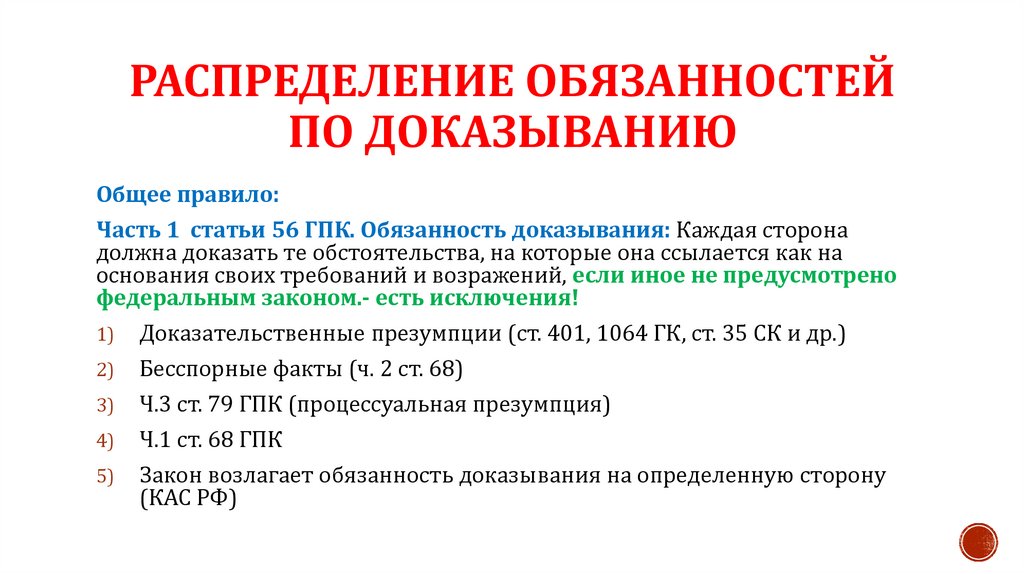 РАСПРЕДЕЛЕНИЕ ОБЯЗАННОСТЕЙ ПО ДОКАЗЫВАНИЮ

Общее правило:

Часть 1 статьи 56 ГПК. Обязанность доказывания: Каждая сторона должна доказать те обстоятельства, на которые она ссылается как на основания своих требований и возражений, если иное не предусмотрено федеральным законом.- есть исключения!

1) Доказательственные презумпции (ст. 401, 1064 ГК, ст. 35 СК и др.)
2) Бесспорные факты (ч. 2 ст. 68)
3) Ч.3 ст. 79 ГПК (процессуальная презумпция)
4) Ч.1 ст. 68 ГПК
5) Закон возлагает обязанность доказывания на определенную сторону (КАС РФ)